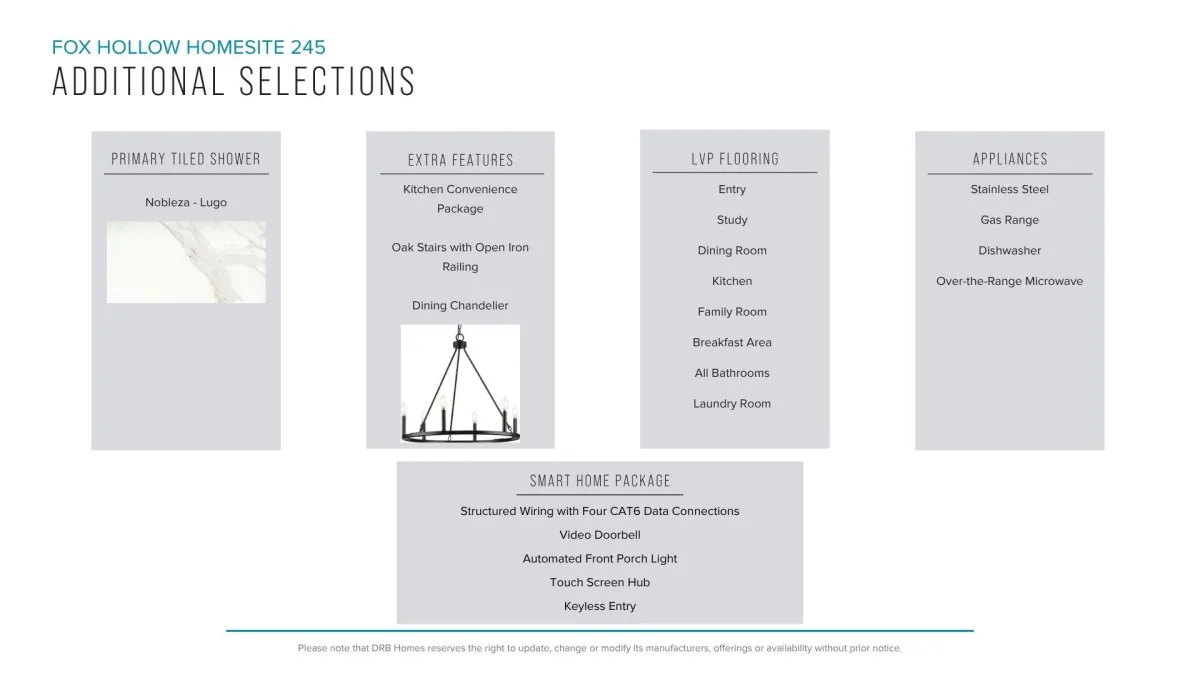 FOX HOLLOW HOMESITE 245
ADDITIONAL SELECTIONS

PRIMARY TILED SHOWER

Nobleza - Lugo

EXTRA FEATURES

Kitchen Convenience Package

Oak Stairs with Open Iron Railing

Dining Chandelier

LVP FLOORING

Entry

Study

Dining Room

Kitchen

Family Room

Breakfast Area

All Bathrooms

Laundry Room

APPLIANCES

Stainless Steel

Gas Range

Dishwasher

Over-the-Range Microwave

SMART HOME PACKAGE

Structured Wiring with Four CAT6 Data Connections

Video Doorbell

Automated Front Porch Light

Touch Screen Hub

Keyless Entry

Please note that DRB Homes reserves the right to update, change or modify its manufacturers, offerings or availability without prior notice.